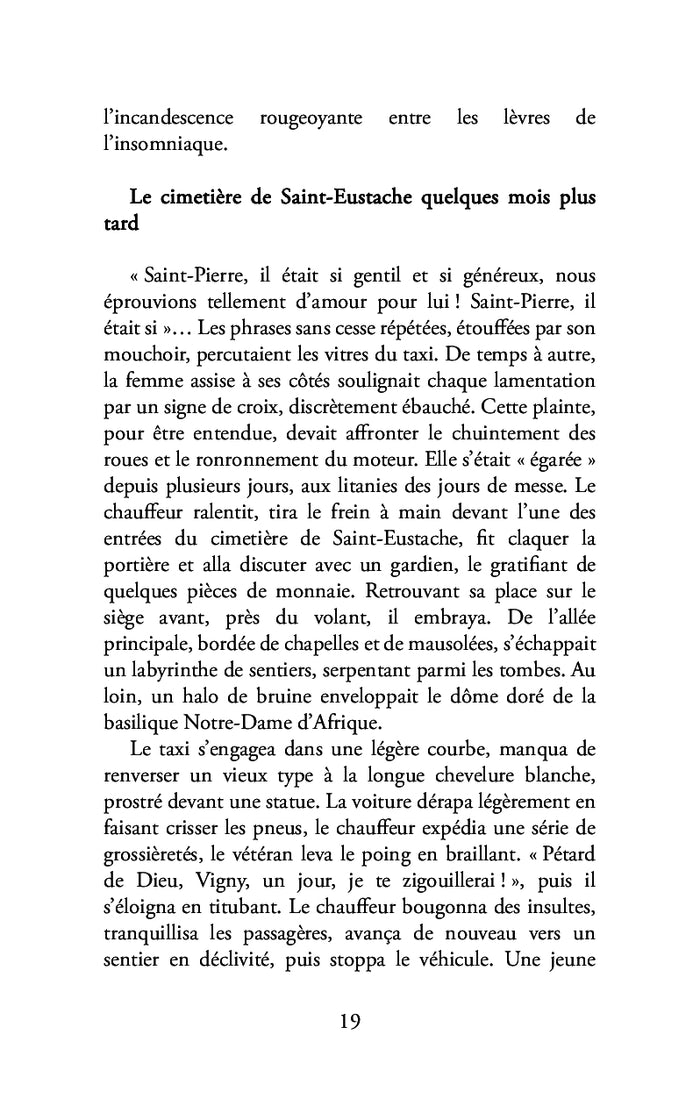 l'incandescence rougeoyante entre les lèvres de l'insomniaque.

Le cimetière de Saint-Eustache quelques mois plus tard

« Saint-Pierre, il était si gentil et si généreux, nous éprouvions tellement d'amour pour lui ! Saint-Pierre, il était si »… Les phrases sans cesse répétées, étouffées par son mouchoir, percutaient les vitres du taxi. De temps à autre, la femme assise à ses côtés soulignait chaque lamentation par un signe de croix, discrètement ébauché. Cette plainte, pour être entendue, devait affronter le chuintement des roues et le ronronnement du moteur. Elle s'était « égarée » depuis plusieurs jours, aux litanies des jours de messe. Le chauffeur ralentit, tira le frein à main devant l'une des entrées du cimetière de Saint-Eustache, fit claquer la portière et alla discuter avec un gardien, le gratifiant de quelques pièces de monnaie. Retrouvant sa place sur le siège avant, près du volant, il embraya. De l'allée principale, bordée de chapelles et de mausolées, s'échappait un labyrinthe de sentiers, serpentant parmi les tombes. Au loin, un halo de bruine enveloppait le dôme doré de la basilique Notre-Dame d'Afrique.

Le taxi s'engagea dans une légère courbe, manqua de renverser un vieux type à la longue chevelure blanche, prostré devant une statue. La voiture dérapa légèrement en faisant crisser les pneus, le chauffeur expédia une série de grossièretés, le vétéran leva le poing en braillant. « Pétard de Dieu, Vigny, un jour, je te zigouillerai ! », puis il s'éloigna en titubant. Le chauffeur bougonna des insultes, tranquillisa les passagères, avança de nouveau vers un sentier en déclivité, puis stoppa le véhicule. Une jeune

19